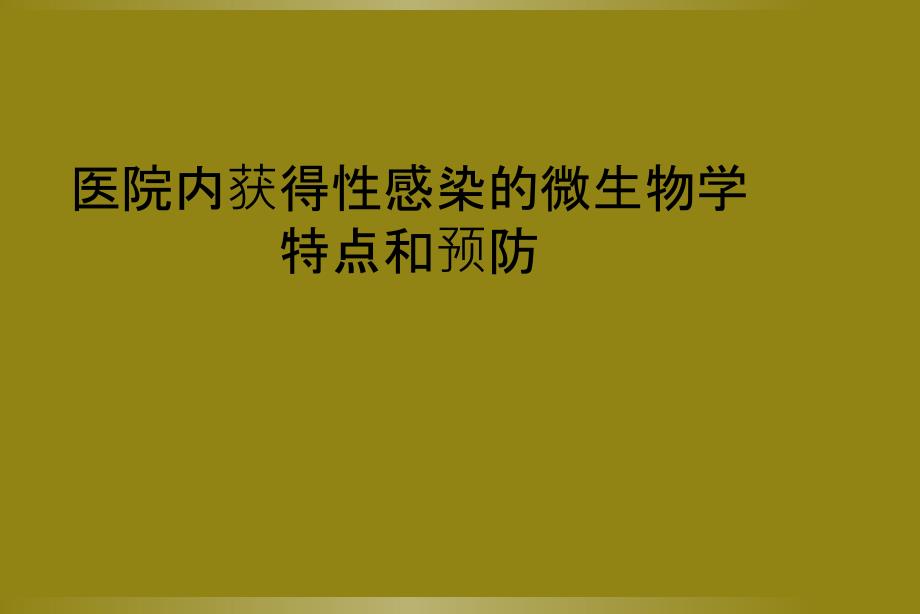 医院内获得性感染的微生物学特点和预防